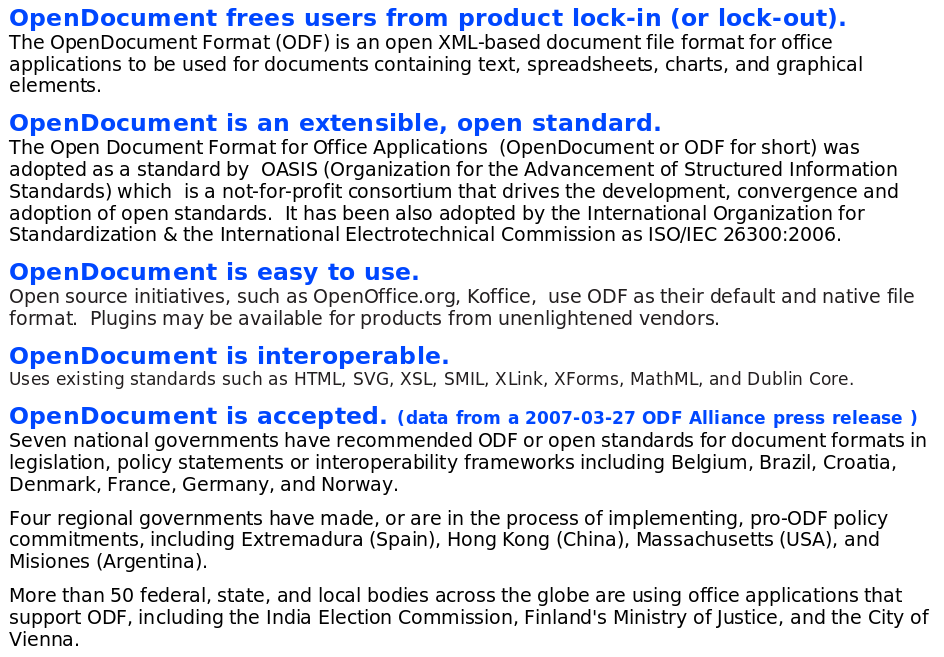 OpenDocument frees users from product lock-in (or lock-out).
The OpenDocument Format (ODF) is an open XML-based document file format for office applications to be used for documents containing text, spreadsheets, charts, and graphical elements.

OpenDocument is an extensible, open standard.
The Open Document Format for Office Applications (OpenDocument or ODF for short) was adopted as a standard by OASIS (Organization for the Advancement of Structured Information Standards) which is a not-for-profit consortium that drives the development, convergence and adoption of open standards. It has been also adopted by the International Organization for Standardization & the International Electrotechnical Commission as ISO/IEC 26300:2006.

OpenDocument is easy to use.
Open source initiatives, such as OpenOffice.org, Koffice, use ODF as their default and native file format. Plugins may be available for products from unenlightened vendors.

OpenDocument is interoperable.
Uses existing standards such as HTML, SVG, XSL, SMIL, XLink, XForms, MathML, and Dublin Core.

OpenDocument is accepted. (data from a 2007-03-27 ODF Alliance press release )
Seven national governments have recommended ODF or open standards for document formats in legislation, policy statements or interoperability frameworks including Belgium, Brazil, Croatia, Denmark, France, Germany, and Norway.

Four regional governments have made, or are in the process of implementing, pro-ODF policy commitments, including Extremadura (Spain), Hong Kong (China), Massachusetts (USA), and Misiones (Argentina).

More than 50 federal, state, and local bodies across the globe are using office applications that support ODF, including the India Election Commission, Finland's Ministry of Justice, and the City of Vienna.